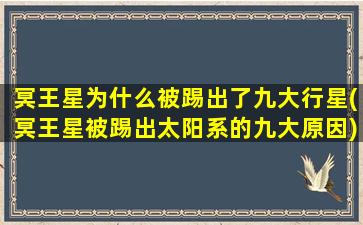 冥王星为什么被踢出了九大行星(冥王星被踢出太阳系的九大原因)